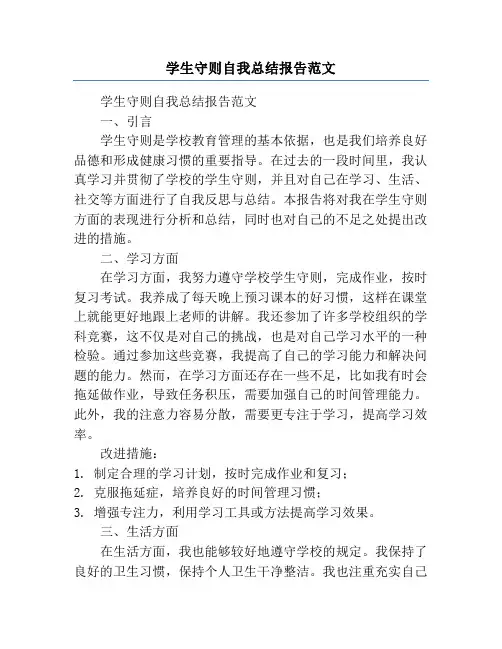 学生守则自我总结报告范文

学生守则自我总结报告范文

一、引言

学生守则是学校教育管理的基本依据，也是我们培养良好品德和形成健康习惯的重要指导。在过去的一段时间里，我认真学习并贯彻了学校的学生守则，并且对自己在学习、生活、社交等方面进行了自我反思与总结。本报告将对我在学生守则方面的表现进行分析和总结，同时也对自己的不足之处提出改进的措施。

二、学习方面

在学习方面，我努力遵守学校学生守则，完成作业，按时复习考试。我养成了每天晚上预习课本的好习惯，这样在课堂上就能更好地跟上老师的讲解。我还参加了许多学校组织的学科竞赛，这不仅是对自己的挑战，也是对自己学习水平的一种检验。通过参加这些竞赛，我提高了自己的学习能力和解决问题的能力。然而，在学习方面还存在一些不足，比如我有时会拖延做作业，导致任务积压，需要加强自己的时间管理能力。此外，我的注意力容易分散，需要更专注于学习，提高学习效率。

改进措施：

1. 制定合理的学习计划，按时完成作业和复习；
2. 克服拖延症，培养良好的时间管理习惯；
3. 增强专注力，利用学习工具或方法提高学习效果。

三、生活方面

在生活方面，我也能够较好地遵守学校的规定。我保持了良好的卫生习惯，保持个人卫生干净整洁。我也注重充实自己